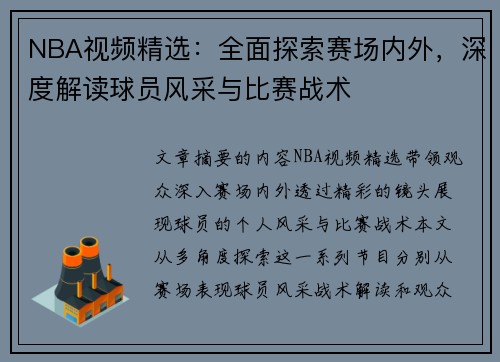 NBA视频精选：全面探索赛场内外，深度解读球员风采与比赛战术

文章摘要的内容NBA视频精选带领观众深入赛场内外透过精彩的镜头展现球员的个人风采与比赛战术本文从多角度探索这一系列节目分别从赛场表现球员风采战术解读和观众